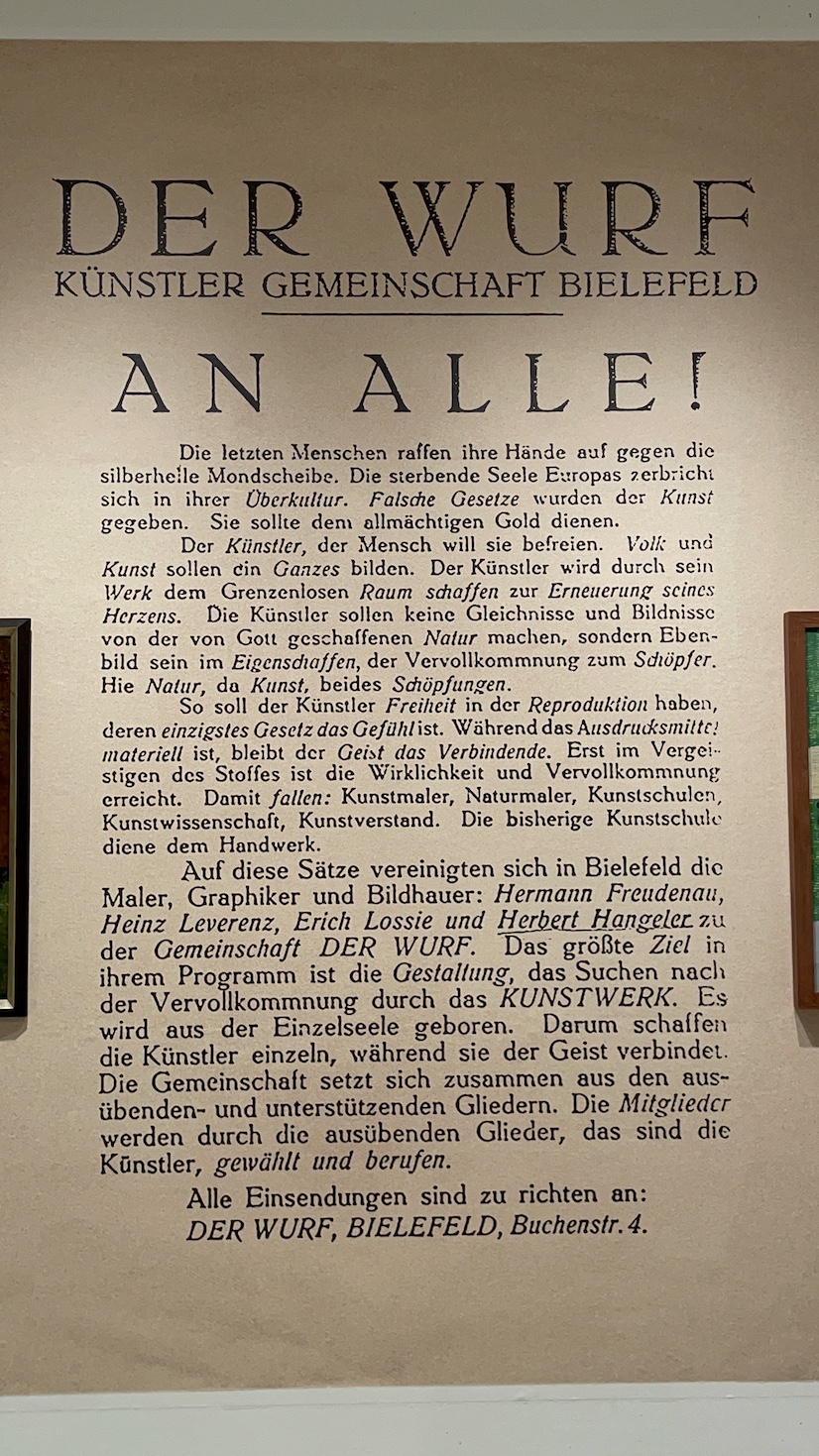 DER WURF
KÜNSTLER GEMEINSCHAFT BIELEFELD

AN ALLE!

Die letzten Menschen raffen ihre Hände auf gegen die silberhelle Mondscheibe. Die sterbende Seele Europas zerbricht sich in ihrer Überkultur. Falsche Gesetze wurden der Kunst gegeben. Sie sollte dem allmächtigen Gold dienen.

Der Künstler, der Mensch will sie befreien. Volk und Kunst sollen ein Ganzes bilden. Der Künstler wird durch sein Werk dem Grenzenlosen Raum schaffen zur Erneuerung seines Herzens. Die Künstler sollen keine Gleichnisse und Bildnisse von der von Gott geschaffenen Natur machen, sondern Ebenbild sein im Eigenschaffen, der Vervollkommnung zum Schöpfer. Hie Natur, da Kunst, beides Schöpfungen.

So soll der Künstler Freiheit in der Reproduktion haben, deren einzigstes Gesetz das Gefühl ist. Während das Ausdrucksmittel materiell ist, bleibt der Geist das Verbindende. Erst im Vergeistigen des Stoffes ist die Wirklichkeit und Vervollkommnung erreicht. Damit fallen: Kunstmaler, Naturmaler, Kunstschulen, Kunstwissenschaft, Kunstverstand. Die bisherige Kunstschule diene dem Handwerk.

Auf diese Sätze vereinigten sich in Bielefeld die Maler, Graphiker und Bildhauer: Hermann Freudenau, Heinz Leverenz, Erich Lossie und Herbert Hangeler zu der Gemeinschaft DER WURF. Das größte Ziel in ihrem Programm ist die Gestaltung, das Suchen nach der Vervollkommnung durch das KUNSTWERK. Es wird aus der Einzelseele geboren. Darum schaffen die Künstler einzeln, während sie der Geist verbindet. Die Gemeinschaft setzt sich zusammen aus den ausübenden- und unterstützenden Gliedern. Die Mitglieder werden durch die ausübenden Glieder, das sind die Künstler, gewählt und berufen.

Alle Einsendungen sind zu richten an:
DER WURF, BIELEFELD, Buchenstr. 4.